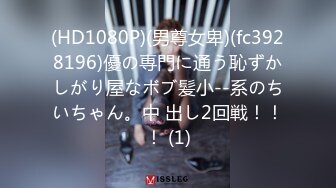 (HD1080P)(男尊女卑)(fc3928196)優の専門に通う恥ずかしがり屋なボブ髪小--系のちいちゃん。中 出し2回戦！！！ (1)

MISSLEG